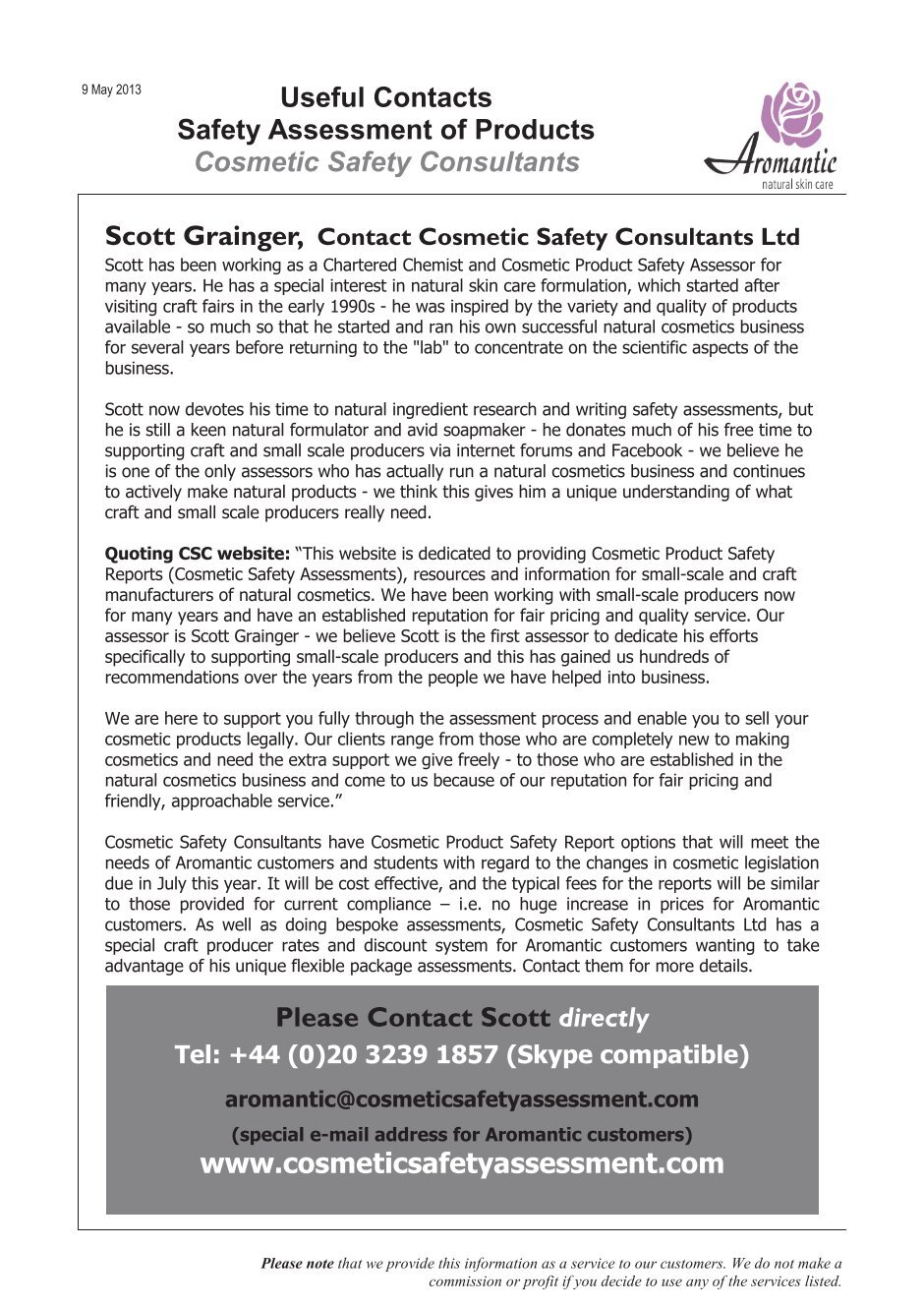 9 May 2013

Useful Contacts
Safety Assessment of Products
Cosmetic Safety Consultants

Aromantic
natural skin care

Scott Grainger, Contact Cosmetic Safety Consultants Ltd

Scott has been working as a Chartered Chemist and Cosmetic Product Safety Assessor for many years. He has a special interest in natural skin care formulation, which started after visiting craft fairs in the early 1990s - he was inspired by the variety and quality of products available - so much so that he started and ran his own successful natural cosmetics business for several years before returning to the "lab" to concentrate on the scientific aspects of the business.

Scott now devotes his time to natural ingredient research and writing safety assessments, but he is still a keen natural formulator and avid soapmaker - he donates much of his free time to supporting craft and small scale producers via internet forums and Facebook - we believe he is one of the only assessors who has actually run a natural cosmetics business and continues to actively make natural products - we think this gives him a unique understanding of what craft and small scale producers really need.

Quoting CSC website: “This website is dedicated to providing Cosmetic Product Safety Reports (Cosmetic Safety Assessments), resources and information for small-scale and craft manufacturers of natural cosmetics. We have been working with small-scale producers now for many years and have an established reputation for fair pricing and quality service. Our assessor is Scott Grainger - we believe Scott is the first assessor to dedicate his efforts specifically to supporting small-scale producers and this has gained us hundreds of recommendations over the years from the people we have helped into business.

We are here to support you fully through the assessment process and enable you to sell your cosmetic products legally. Our clients range from those who are completely new to making cosmetics and need the extra support we give freely - to those who are established in the natural cosmetics business and come to us because of our reputation for fair pricing and friendly, approachable service.”

Cosmetic Safety Consultants have Cosmetic Product Safety Report options that will meet the needs of Aromantic customers and students with regard to the changes in cosmetic legislation due in July this year. It will be cost effective, and the typical fees for the reports will be similar to those provided for current compliance – i.e. no huge increase in prices for Aromantic customers. As well as doing bespoke assessments, Cosmetic Safety Consultants Ltd has a special craft producer rates and discount system for Aromantic customers wanting to take advantage of his unique flexible package assessments. Contact them for more details.

Please Contact Scott directly
Tel: +44 (0)20 3239 1857 (Skype compatible)
aromantic@cosmeticsafetyassessment.com
(special e-mail address for Aromantic customers)
www.cosmeticsafetyassessment.com

Please note that we provide this information as a service to our customers. We do not make a commission or profit if you decide to use any of the services listed.